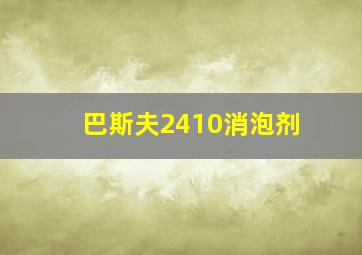 巴斯夫2410消泡剂